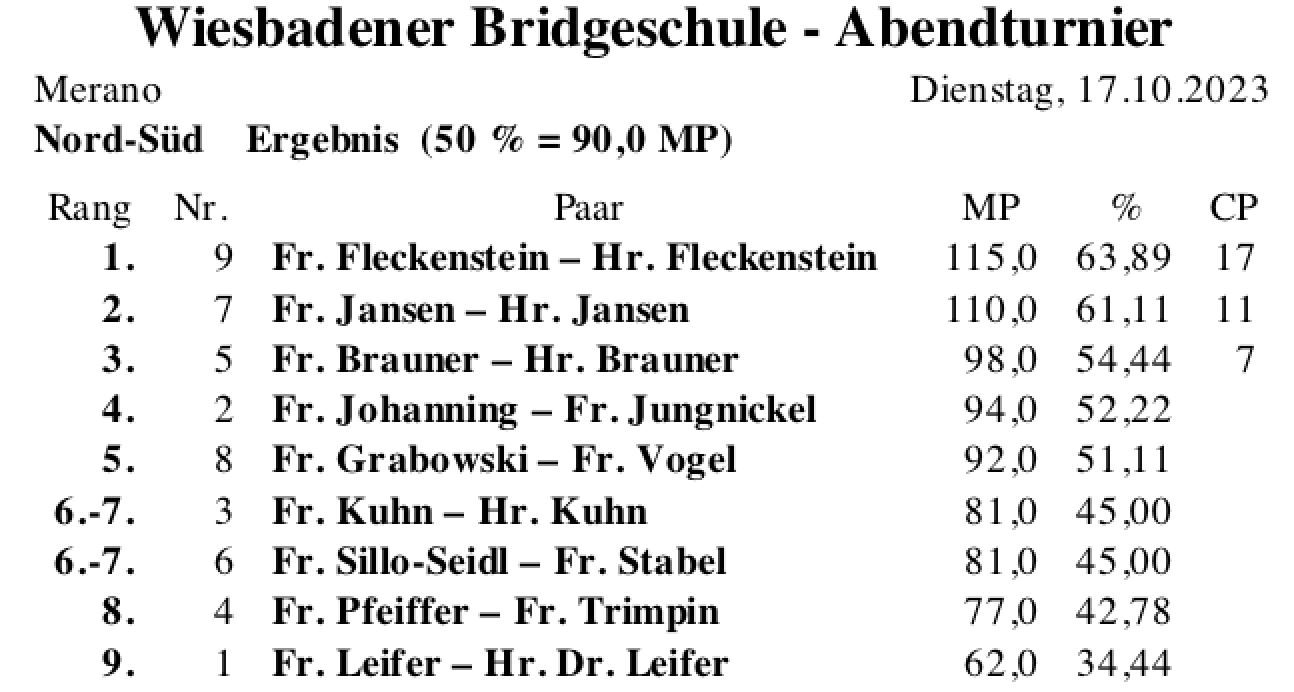 Wiesbadener Bridgeschule - Abendturnier

Merano

Dienstag, 17.10.2023

Nord-Süd Ergebnis (50 % = 90,0 MP)

| Rang | Nr. | Paar | MP | % | CP |
|---|---|---|---|---|---|
| 1. | 9 | Fr. Fleckenstein – Hr. Fleckenstein | 115,0 | 63,89 | 17 |
| 2. | 7 | Fr. Jansen – Hr. Jansen | 110,0 | 61,11 | 11 |
| 3. | 5 | Fr. Brauner – Hr. Brauner | 98,0 | 54,44 | 7 |
| 4. | 2 | Fr. Johanning – Fr. Jungnickel | 94,0 | 52,22 | |
| 5. | 8 | Fr. Grabowski – Fr. Vogel | 92,0 | 51,11 | |
| 6.-7. | 3 | Fr. Kuhn – Hr. Kuhn | 81,0 | 45,00 | |
| 6.-7. | 6 | Fr. Sillo-Seidl – Fr. Stabel | 81,0 | 45,00 | |
| 8. | 4 | Fr. Pfeiffer – Fr. Trimpin | 77,0 | 42,78 | |
| 9. | 1 | Fr. Leifer – Hr. Dr. Leifer | 62,0 | 34,44 | |